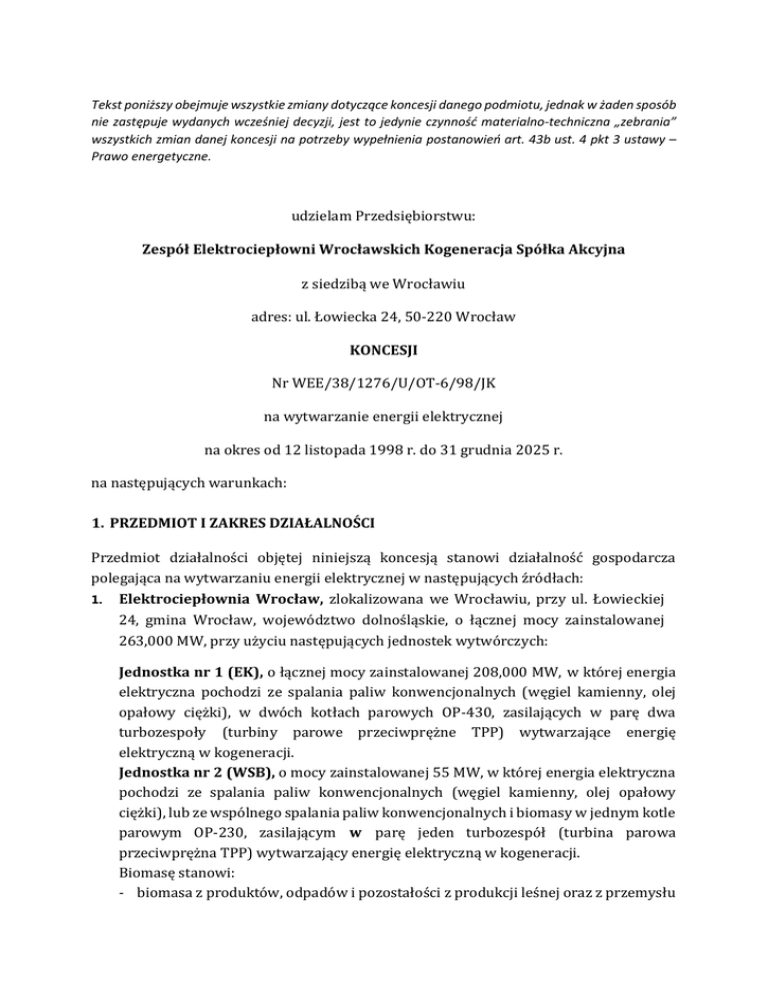 Tekst poniższy obejmuje wszystkie zmiany dotyczące koncesji danego podmiotu, jednak w żaden sposób nie zastępuje wydanych wcześniej decyzji, jest to jedynie czynność materialno-techniczna „zebrania" wszystkich zmian danej koncesji na potrzeby wypełnienia postanowień art. 43b ust. 4 pkt 3 ustawy – Prawo energetyczne.

udzielam Przedsiębiorstwu:

Zespół Elektrociepłowni Wrocławskich Kogeneracja Spółka Akcyjna

z siedzibą we Wrocławiu

adres: ul. Łowiecka 24, 50-220 Wrocław

KONCESJI

Nr WEE/38/1276/U/OT-6/98/JK

na wytwarzanie energii elektrycznej

na okres od 12 listopada 1998 r. do 31 grudnia 2025 r.

na następujących warunkach:

1. PRZEDMIOT I ZAKRES DZIAŁALNOŚCI

Przedmiot działalności objętej niniejszą koncesją stanowi działalność gospodarcza polegająca na wytwarzaniu energii elektrycznej w następujących źródłach:

1. Elektrociepłownia Wrocław, zlokalizowana we Wrocławiu, przy ul. Łowieckiej 24, gmina Wrocław, województwo dolnośląskie, o łącznej mocy zainstalowanej 263,000 MW, przy użyciu następujących jednostek wytwórczych:

Jednostka nr 1 (EK), o łącznej mocy zainstalowanej 208,000 MW, w której energia elektryczna pochodzi ze spalania paliw konwencjonalnych (węgiel kamienny, olej opałowy ciężki), w dwóch kotłach parowych OP-430, zasilających w parę dwa turbozespoły (turbiny parowe przeciwprężne TPP) wytwarzające energię elektryczną w kogeneracji.
Jednostka nr 2 (WSB), o mocy zainstalowanej 55 MW, w której energia elektryczna pochodzi ze spalania paliw konwencjonalnych (węgiel kamienny, olej opałowy ciężki), lub ze wspólnego spalania paliw konwencjonalnych i biomasy w jednym kotle parowym OP-230, zasilającym w parę jeden turbozespół (turbina parowa przeciwprężna TPP) wytwarzający energię elektryczną w kogeneracji.
Biomasę stanowi:
- biomasa z produktów, odpadów i pozostałości z produkcji leśnej oraz z przemysłu